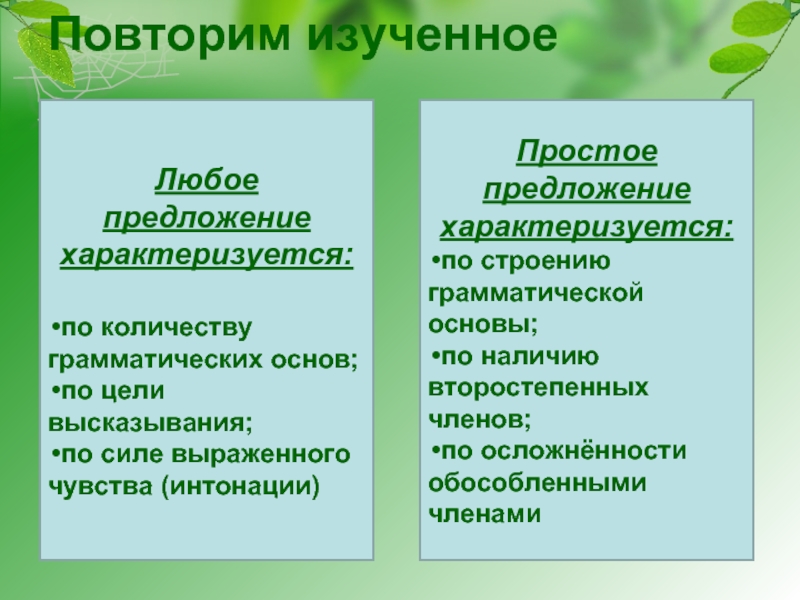 Повторим изученное

Любое предложение характеризуется:

•по количеству грамматических основ;
•по цели высказывания;
•по силе выраженного чувства (интонации)

Простое предложение характеризуется:
•по строению грамматической основы;
•по наличию второстепенных членов;
•по осложнённости обособленными членами